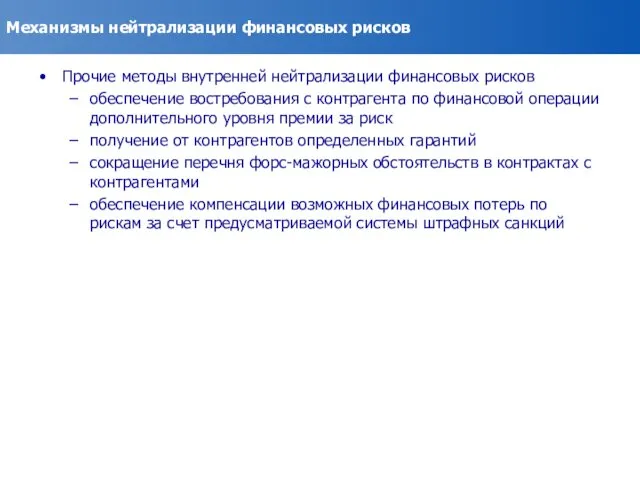 Механизмы нейтрализации финансовых рисков

• Прочие методы внутренней нейтрализации финансовых рисков
– обеспечение востребования с контрагента по финансовой операции дополнительного уровня премии за риск
– получение от контрагентов определенных гарантий
– сокращение перечня форс-мажорных обстоятельств в контрактах с контрагентами
– обеспечение компенсации возможных финансовых потерь по рискам за счет предусматриваемой системы штрафных санкций